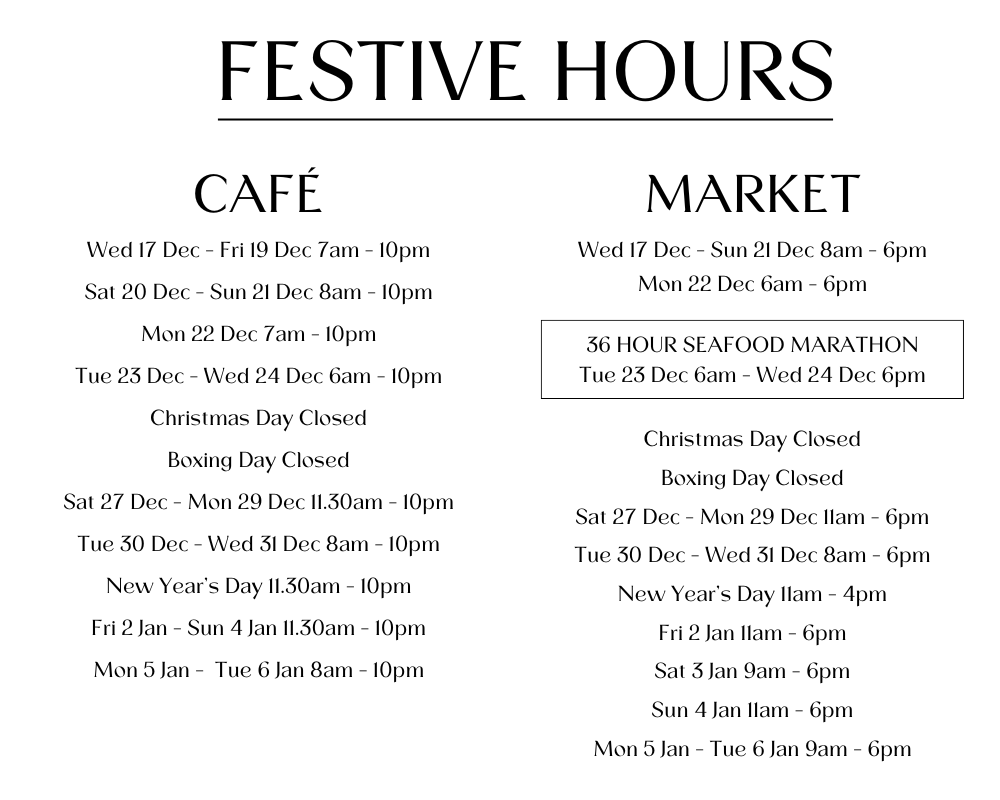 FESTIVE HOURS

CAFÉ

Wed 17 Dec - Fri 19 Dec 7am - 10pm

Sat 20 Dec - Sun 21 Dec 8am - 10pm

Mon 22 Dec 7am - 10pm

Tue 23 Dec - Wed 24 Dec 6am - 10pm

Christmas Day Closed

Boxing Day Closed

Sat 27 Dec - Mon 29 Dec 11.30am - 10pm

Tue 30 Dec - Wed 31 Dec 8am - 10pm

New Year's Day 11.30am - 10pm

Fri 2 Jan - Sun 4 Jan 11.30am - 10pm

Mon 5 Jan - Tue 6 Jan 8am - 10pm

MARKET

Wed 17 Dec - Sun 21 Dec 8am - 6pm

Mon 22 Dec 6am - 6pm

36 HOUR SEAFOOD MARATHON
Tue 23 Dec 6am - Wed 24 Dec 6pm

Christmas Day Closed

Boxing Day Closed

Sat 27 Dec - Mon 29 Dec 11am - 6pm

Tue 30 Dec - Wed 31 Dec 8am - 6pm

New Year's Day 11am - 4pm

Fri 2 Jan 11am - 6pm

Sat 3 Jan 9am - 6pm

Sun 4 Jan 11am - 6pm

Mon 5 Jan - Tue 6 Jan 9am - 6pm